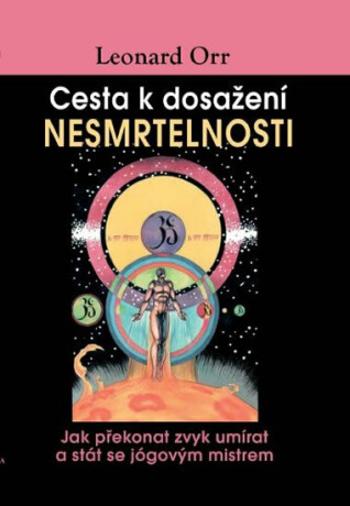 Leonard Orr

Cesta k dosažení
NESMRTELNOSTI

Jak překonat zvyk umírat
a stát se jógovým mistrem